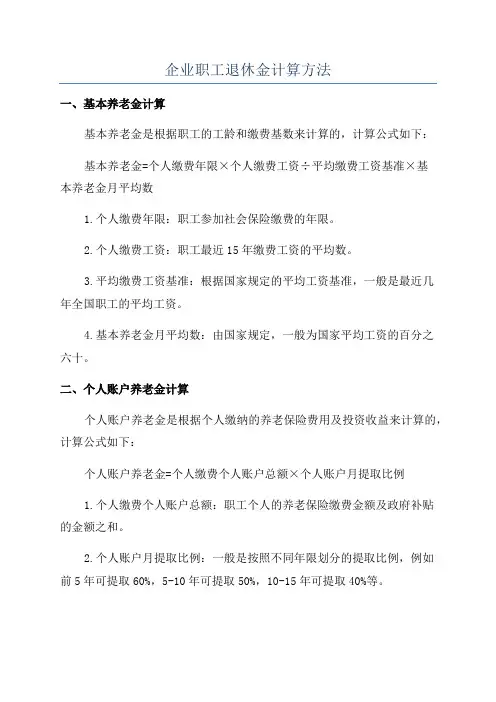 企业职工退休金计算方法

一、基本养老金计算

基本养老金是根据职工的工龄和缴费基数来计算的，计算公式如下：

基本养老金=个人缴费年限×个人缴费工资÷平均缴费工资基准×基本养老金月平均数

1.个人缴费年限：职工参加社会保险缴费的年限。

2.个人缴费工资：职工最近15年缴费工资的平均数。

3.平均缴费工资基准：根据国家规定的平均工资基准，一般是最近几年全国职工的平均工资。

4.基本养老金月平均数：由国家规定，一般为国家平均工资的百分之六十。

二、个人账户养老金计算

个人账户养老金是根据个人缴纳的养老保险费用及投资收益来计算的，计算公式如下：

个人账户养老金=个人缴费个人账户总额×个人账户月提取比例

1.个人缴费个人账户总额：职工个人的养老保险缴费金额及政府补贴的金额之和。

2.个人账户月提取比例：一般是按照不同年限划分的提取比例，例如前5年可提取60%，5-10年可提取50%，10-15年可提取40%等。